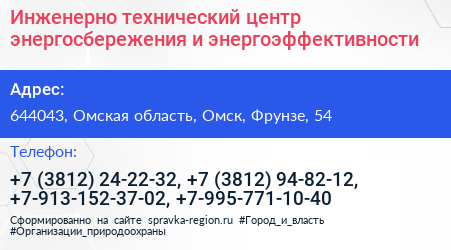 Инженерно технический центр энергосбережения и энергоэффективности

Адрес:

644043, Омская область, Омск, Фрунзе, 54

Телефон:

+7 (3812) 24-22-32, +7 (3812) 94-82-12, +7-913-152-37-02, +7-995-771-10-40

Сформированно на сайте spravka-region.ru #Город_и_власть #Организации_природоохраны